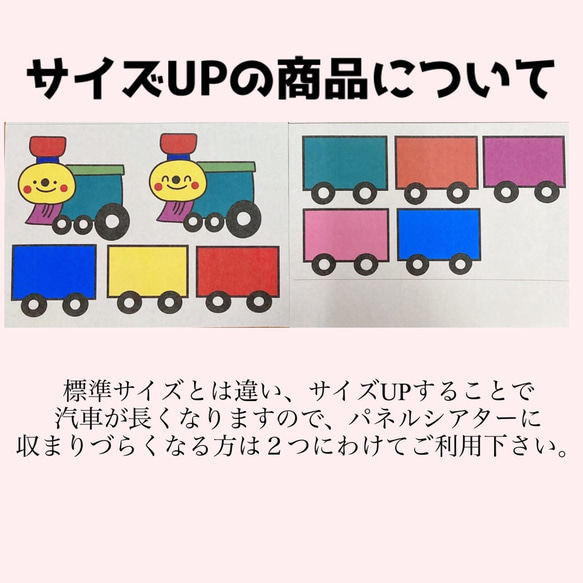 サイズUPの商品について

標準サイズとは違い、サイズUPすることで汽車が長くなりますので、パネルシアターに収まりづらくなる方は２つにわけてご利用下さい。